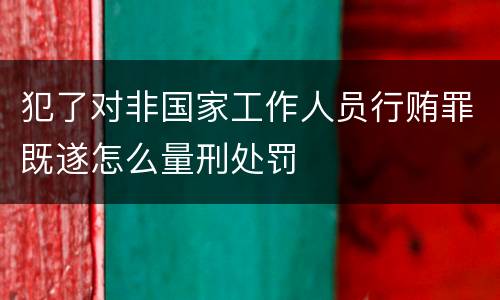 犯了对非国家工作人员行贿罪既遂怎么量刑处罚